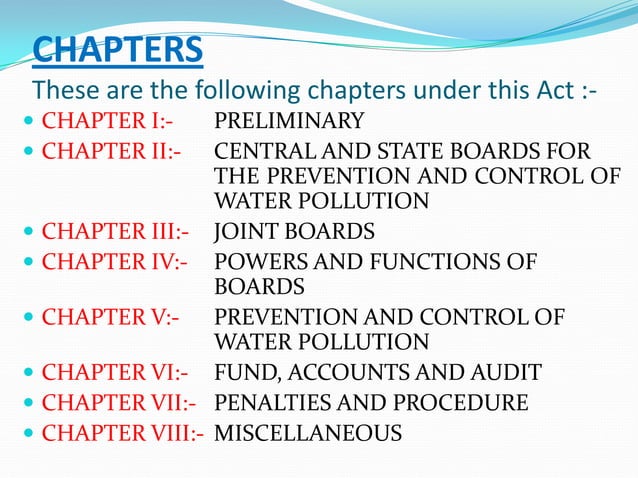 CHAPTERS

These are the following chapters under this Act :-

- CHAPTER I:- PRELIMINARY
- CHAPTER II:- CENTRAL AND STATE BOARDS FOR THE PREVENTION AND CONTROL OF WATER POLLUTION
- CHAPTER III:- JOINT BOARDS
- CHAPTER IV:- POWERS AND FUNCTIONS OF BOARDS
- CHAPTER V:- PREVENTION AND CONTROL OF WATER POLLUTION
- CHAPTER VI:- FUND, ACCOUNTS AND AUDIT
- CHAPTER VII:- PENALTIES AND PROCEDURE
- CHAPTER VIII:- MISCELLANEOUS